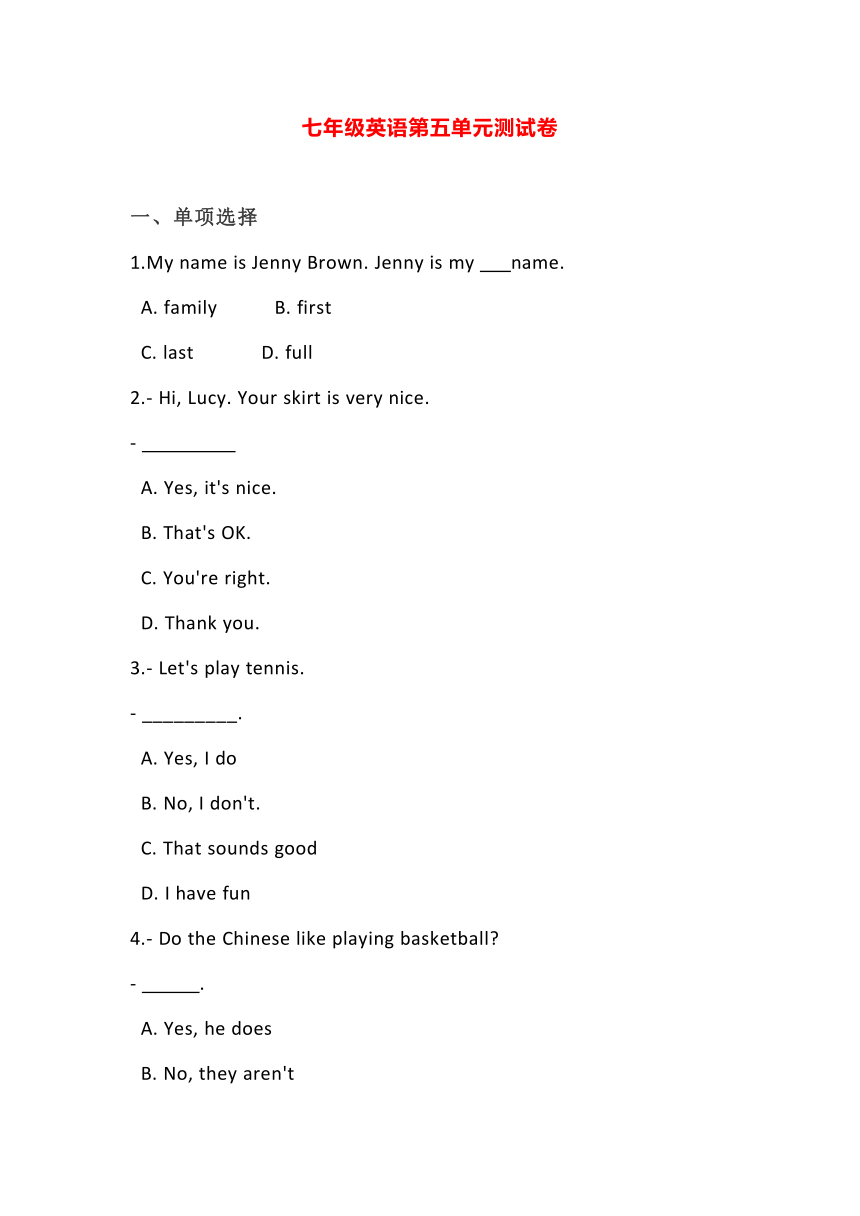 七年级英语第五单元测试卷

一、单项选择

1.My name is Jenny Brown. Jenny is my ___name.

A. family B. first

C. last D. full

2.- Hi, Lucy. Your skirt is very nice.

- _________

A. Yes, it's nice.

B. That's OK.

C. You're right.

D. Thank you.

3.- Let's play tennis.

- _________.

A. Yes, I do

B. No, I don't.

C. That sounds good

D. I have fun

4.- Do the Chinese like playing basketball?

- ______.

A. Yes, he does

B. No, they aren't